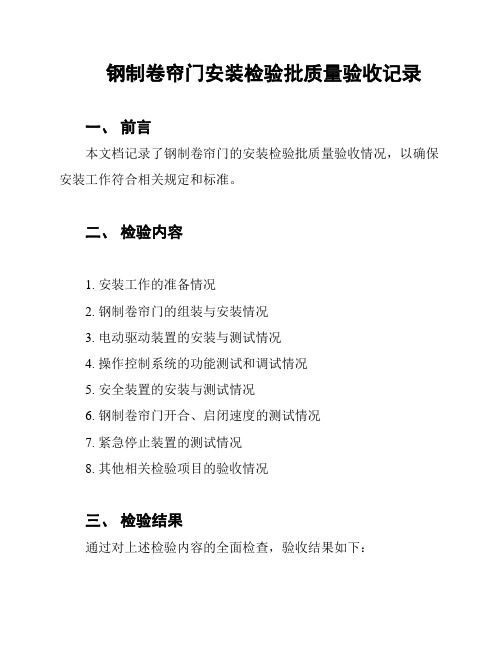 钢制卷帘门安装检验批质量验收记录

一、 前言

本文档记录了钢制卷帘门的安装检验批质量验收情况，以确保安装工作符合相关规定和标准。

二、 检验内容

1. 安装工作的准备情况
2. 钢制卷帘门的组装与安装情况
3. 电动驱动装置的安装与测试情况
4. 操作控制系统的功能测试和调试情况
5. 安全装置的安装与测试情况
6. 钢制卷帘门开合、启闭速度的测试情况
7. 紧急停止装置的测试情况
8. 其他相关检验项目的验收情况

三、 检验结果

通过对上述检验内容的全面检查，验收结果如下：